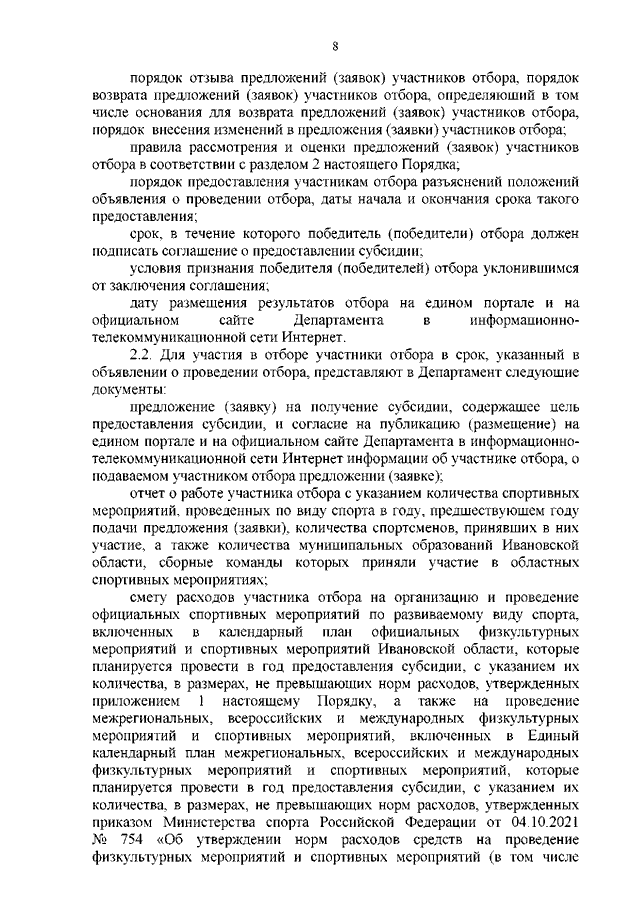 8

порядок отзыва предложений (заявок) участников отбора, порядок возврата предложений (заявок) участников отбора, определяющий в том числе основания для возврата предложений (заявок) участников отбора, порядок внесения изменений в предложения (заявки) участников отбора;

правила рассмотрения и оценки предложений (заявок) участников отбора в соответствии с разделом 2 настоящего Порядка;

порядок предоставления участникам отбора разъяснений положений объявления о проведении отбора, даты начала и окончания срока такого предоставления;

срок, в течение которого победитель (победители) отбора должен подписать соглашение о предоставлении субсидии;

условия признания победителя (победителей) отбора уклонившимся от заключения соглашения;

дату размещения результатов отбора на едином портале и на официальном сайте Департамента в информационно-телекоммуникационной сети Интернет.

2.2. Для участия в отборе участники отбора в срок, указанный в объявлении о проведении отбора, представляют в Департамент следующие документы:

предложение (заявку) на получение субсидии, содержащее цель предоставления субсидии, и согласие на публикацию (размещение) на едином портале и на официальном сайте Департамента в информационно-телекоммуникационной сети Интернет информации об участнике отбора, о подаваемом участником отбора предложении (заявке);

отчет о работе участника отбора с указанием количества спортивных мероприятий, проведенных по виду спорта в году, предшествующем году подачи предложения (заявки), количества спортсменов, принявших в них участие, а также количества муниципальных образований Ивановской области, сборные команды которых приняли участие в областных спортивных мероприятиях;

смету расходов участника отбора на организацию и проведение официальных спортивных мероприятий по развиваемому виду спорта, включенных в календарный план официальных физкультурных мероприятий и спортивных мероприятий Ивановской области, которые планируется провести в год предоставления субсидии, с указанием их количества, в размерах, не превышающих норм расходов, утвержденных приложением 1 настоящему Порядку, а также на проведение межрегиональных, всероссийских и международных физкультурных мероприятий и спортивных мероприятий, включенных в Единый календарный план межрегиональных, всероссийских и международных физкультурных мероприятий и спортивных мероприятий, которые планируется провести в год предоставления субсидии, с указанием их количества, в размерах, не превышающих норм расходов, утвержденных приказом Министерства спорта Российской Федерации от 04.10.2021 № 754 «Об утверждении норм расходов средств на проведение физкультурных мероприятий и спортивных мероприятий (в том числе